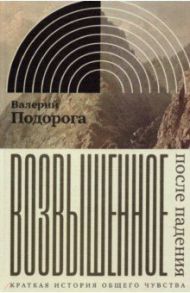 Валерий Подорога

ВОЗВЫШЕННОЕ

после падения

КРАТКАЯ ИСТОРИЯ ОБЩЕГО ЧУВСТВА